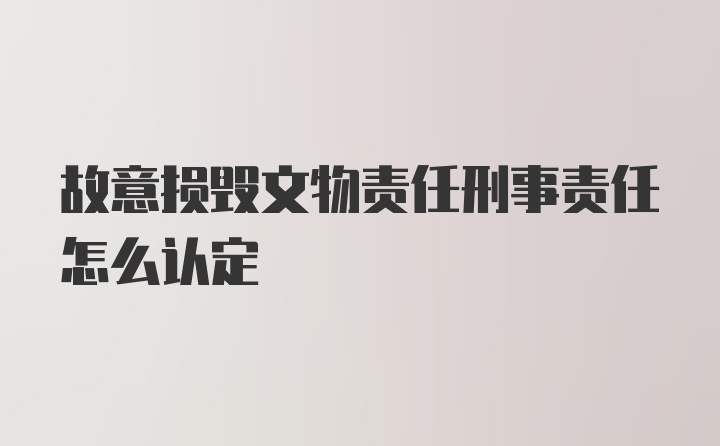 故意损毁文物责任刑事责任怎么认定